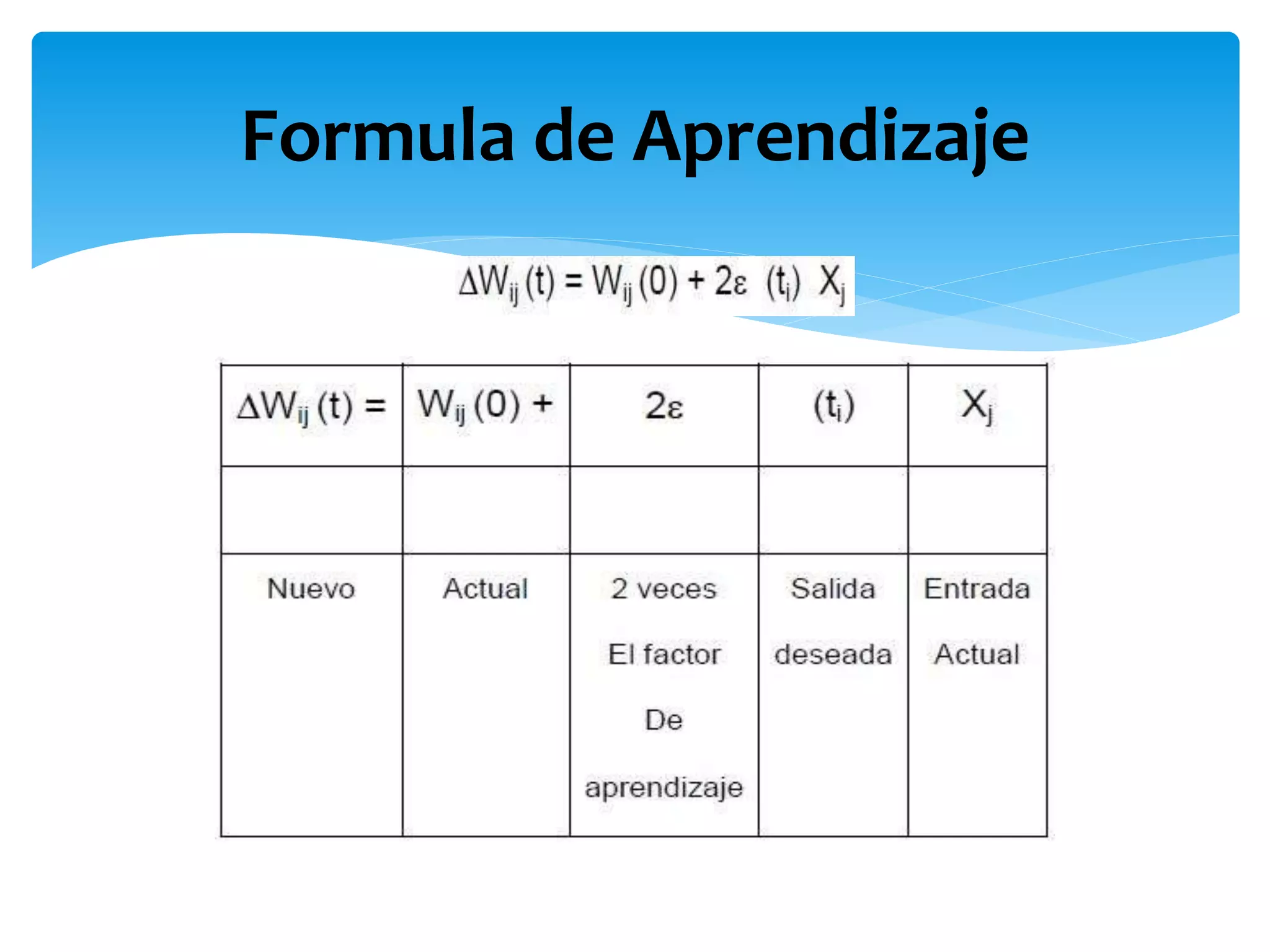 Formula de Aprendizaje

$\Delta W_{ij}(t) = W_{ij}(0) + 2\varepsilon \ (t_i) \ X_j$

| $\Delta W_{ij}(t) =$ | $W_{ij}(0) +$ | $2\varepsilon$ | $(t_i)$ | $X_j$ |
|---|---|---|---|---|
| | | | | |
| Nuevo | Actual | 2 veces El factor De aprendizaje | Salida deseada | Entrada Actual |